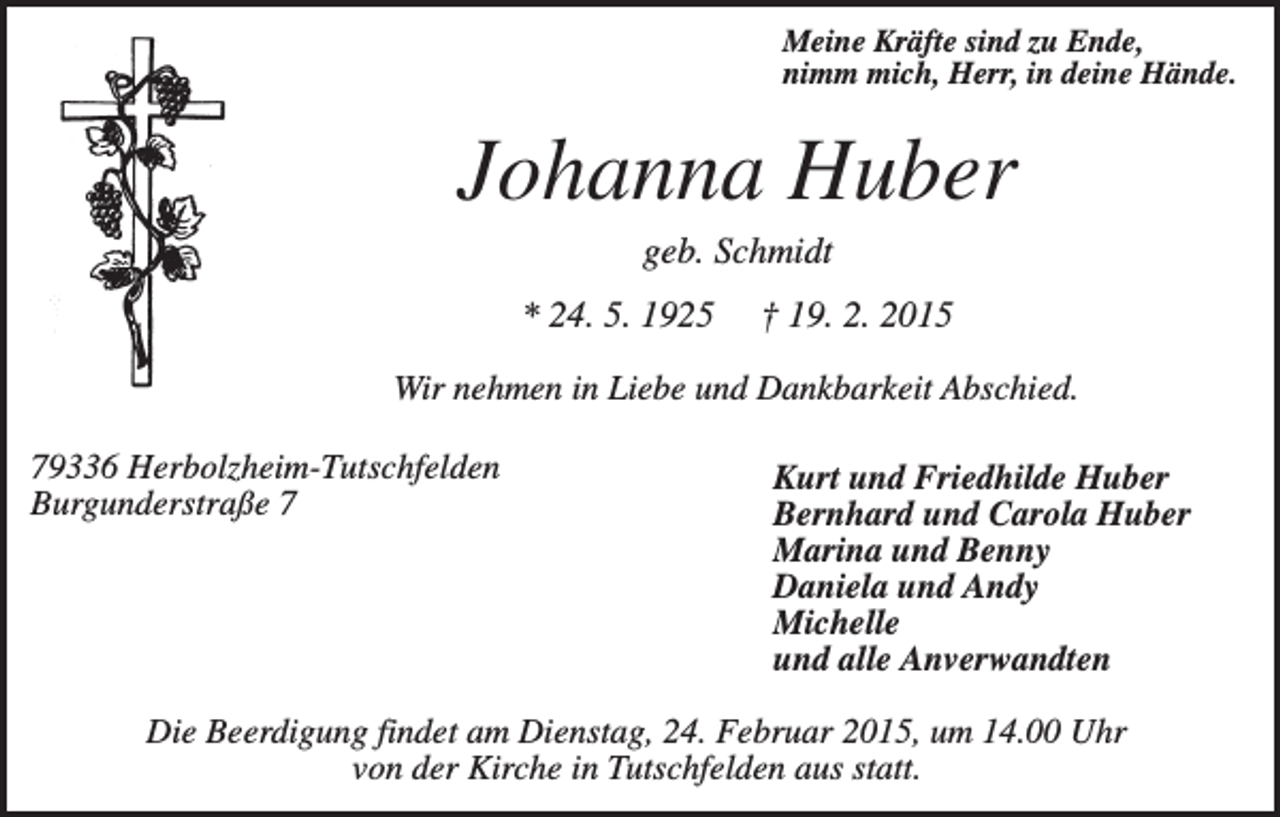 Meine Kräfte sind zu Ende,
nimm mich, Herr, in deine Hände.

Johanna Huber

geb. Schmidt

* 24. 5. 1925 † 19. 2. 2015

Wir nehmen in Liebe und Dankbarkeit Abschied.

79336 Herbolzheim-Tutschfelden
Burgunderstraße 7

Kurt und Friedhilde Huber
Bernhard und Carola Huber
Marina und Benny
Daniela und Andy
Michelle
und alle Anverwandten

Die Beerdigung findet am Dienstag, 24. Februar 2015, um 14.00 Uhr von der Kirche in Tutschfelden aus statt.